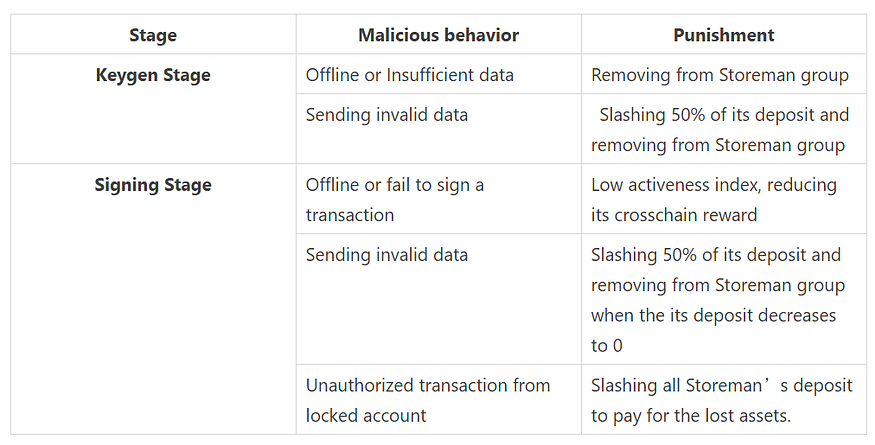 | Stage | Malicious behavior | Punishment |
|---|---|---|
| **Keygen Stage** | Offline or Insufficient data | Removing from Storeman group |
| | Sending invalid data | Slashing 50% of its deposit and removing from Storeman group |
| **Signing Stage** | Offline or fail to sign a transaction | Low activeness index, reducing its crosschain reward |
| | Sending invalid data | Slashing 50% of its deposit and removing from Storeman group when the its deposit decreases to 0 |
| | Unauthorized transaction from locked account | Slashing all Storeman’s deposit to pay for the lost assets. |